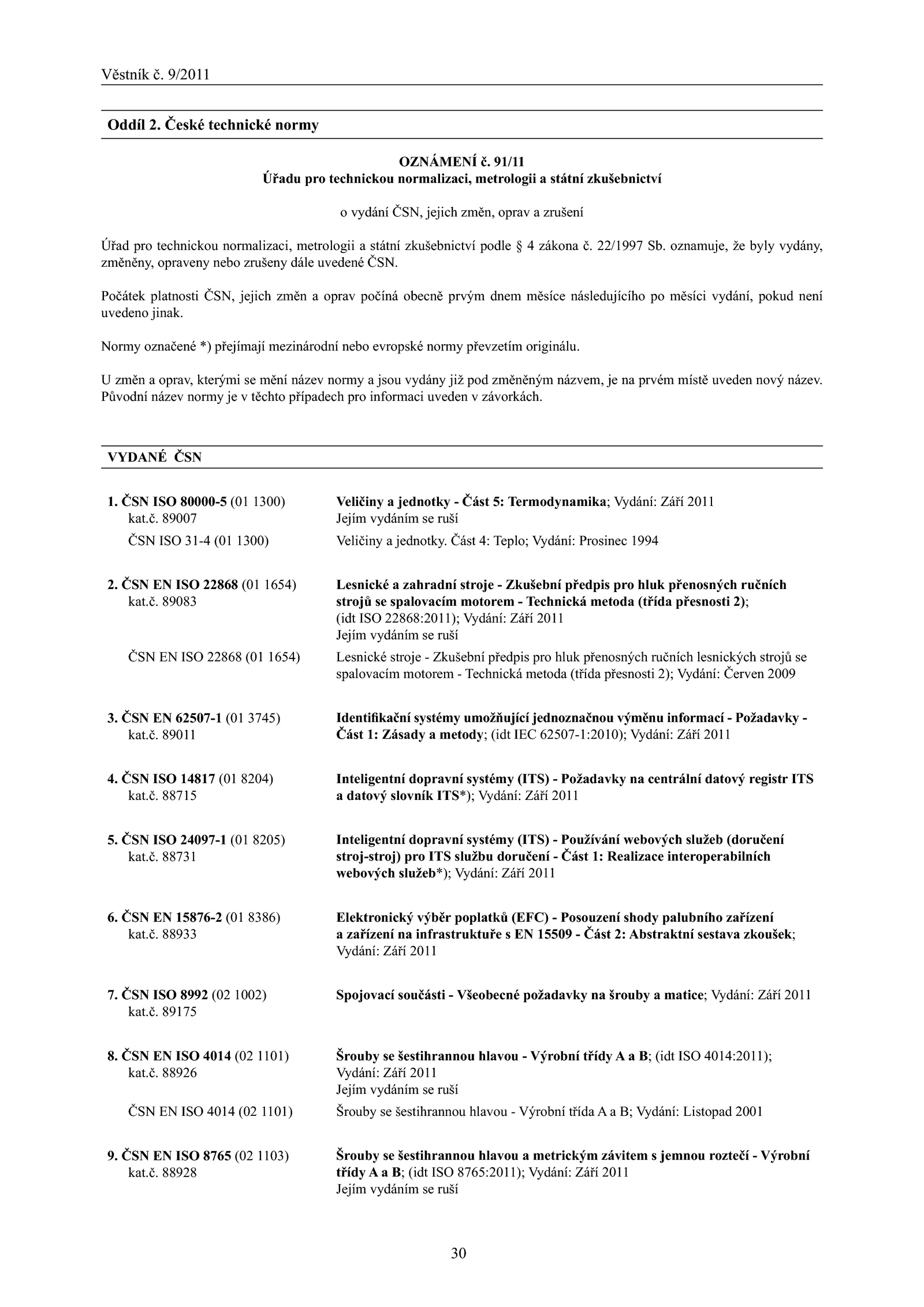 Věstník č. 9/2011

Oddíl 2. České technické normy

OZNÁMENÍ č. 91/11
Úřadu pro technickou normalizaci, metrologii a státní zkušebnictví

o vydání ČSN, jejich změn, oprav a zrušení

Úřad pro technickou normalizaci, metrologii a státní zkušebnictví podle § 4 zákona č. 22/1997 Sb. oznamuje, že byly vydány, změněny, opraveny nebo zrušeny dále uvedené ČSN.

Počátek platnosti ČSN, jejich změn a oprav počíná obecně prvým dnem měsíce následujícího po měsíci vydání, pokud není uvedeno jinak.

Normy označené *) přejímají mezinárodní nebo evropské normy převzetím originálu.

U změn a oprav, kterými se mění název normy a jsou vydány již pod změněným názvem, je na prvém místě uveden nový název. Původní název normy je v těchto případech pro informaci uveden v závorkách.

VYDANÉ ČSN

1. ČSN ISO 80000-5 (01 1300) kat.č. 89007
Veličiny a jednotky - Část 5: Termodynamika; Vydání: Září 2011
Jejím vydáním se ruší
ČSN ISO 31-4 (01 1300)
Veličiny a jednotky. Část 4: Teplo; Vydání: Prosinec 1994

2. ČSN EN ISO 22868 (01 1654) kat.č. 89083
Lesnické a zahradní stroje - Zkušební předpis pro hluk přenosných ručních strojů se spalovacím motorem - Technická metoda (třída přesnosti 2); (idt ISO 22868:2011); Vydání: Září 2011
Jejím vydáním se ruší
ČSN EN ISO 22868 (01 1654)
Lesnické stroje - Zkušební předpis pro hluk přenosných ručních lesnických strojů se spalovacím motorem - Technická metoda (třída přesnosti 2); Vydání: Červen 2009

3. ČSN EN 62507-1 (01 3745) kat.č. 89011
Identifikační systémy umožňující jednoznačnou výměnu informací - Požadavky - Část 1: Zásady a metody; (idt IEC 62507-1:2010); Vydání: Září 2011

4. ČSN ISO 14817 (01 8204) kat.č. 88715
Inteligentní dopravní systémy (ITS) - Požadavky na centrální datový registr ITS a datový slovník ITS*); Vydání: Září 2011

5. ČSN ISO 24097-1 (01 8205) kat.č. 88731
Inteligentní dopravní systémy (ITS) - Používání webových služeb (doručení stroj-stroj) pro ITS službu doručení - Část 1: Realizace interoperabilních webových služeb*); Vydání: Září 2011

6. ČSN EN 15876-2 (01 8386) kat.č. 88933
Elektronický výběr poplatků (EFC) - Posouzení shody palubního zařízení a zařízení na infrastruktuře s EN 15509 - Část 2: Abstraktní sestava zkoušek; Vydání: Září 2011

7. ČSN ISO 8992 (02 1002) kat.č. 89175
Spojovací součásti - Všeobecné požadavky na šrouby a matice; Vydání: Září 2011

8. ČSN EN ISO 4014 (02 1101) kat.č. 88926
Šrouby se šestihrannou hlavou - Výrobní třídy A a B; (idt ISO 4014:2011); Vydání: Září 2011
Jejím vydáním se ruší
ČSN EN ISO 4014 (02 1101)
Šrouby se šestihrannou hlavou - Výrobní třída A a B; Vydání: Listopad 2001

9. ČSN EN ISO 8765 (02 1103) kat.č. 88928
Šrouby se šestihrannou hlavou a metrickým závitem s jemnou roztečí - Výrobní třídy A a B; (idt ISO 8765:2011); Vydání: Září 2011
Jejím vydáním se ruší

30